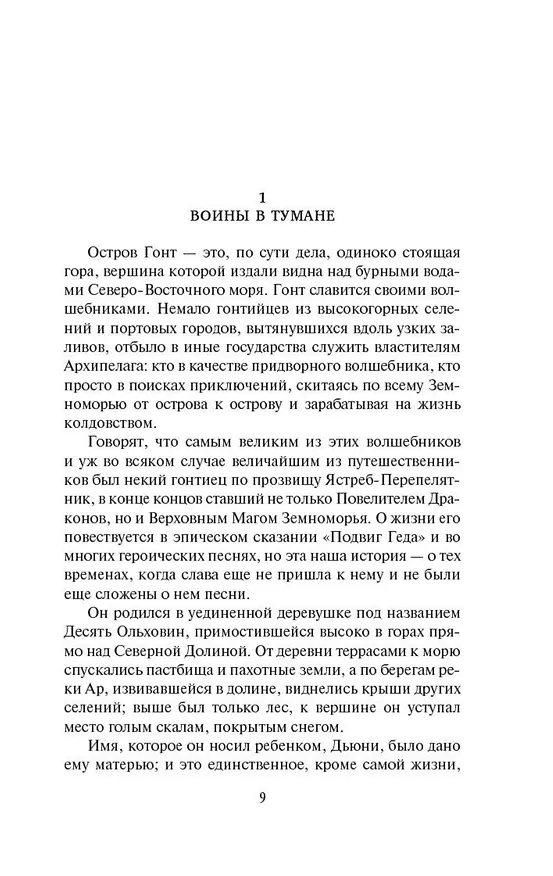 1
ВОИНЫ В ТУМАНЕ

Остров Гонт — это, по сути дела, одиноко стоящая гора, вершина которой издали видна над бурными водами Северо-Восточного моря. Гонт славится своими волшебниками. Немало гонтийцев из высокогорных селений и портовых городов, вытянувшихся вдоль узких заливов, отбыло в иные государства служить властителям Архипелага: кто в качестве придворного волшебника, кто просто в поисках приключений, скитаясь по всему Земноморью от острова к острову и зарабатывая на жизнь колдовством.

Говорят, что самым великим из этих волшебников и уж во всяком случае величайшим из путешественников был некий гонтиец по прозвищу Ястреб-Перепелятник, в конце концов ставший не только Повелителем Драконов, но и Верховным Магом Земноморья. О жизни его повествуется в эпическом сказании «Подвиг Геда» и во многих героических песнях, но эта наша история — о тех временах, когда слава еще не пришла к нему и не были еще сложены о нем песни.

Он родился в уединенной деревушке под названием Десять Ольховин, примостившейся высоко в горах прямо над Северной Долиной. От деревни террасами к морю спускались пастбища и пахотные земли, а по берегам реки Ар, извивавшейся в долине, виднелись крыши других селений; выше был только лес, к вершине он уступал место голым скалам, покрытым снегом.

Имя, которое он носил ребенком, Дьюни, было дано ему матерью; и это единственное, кроме самой жизни,

9